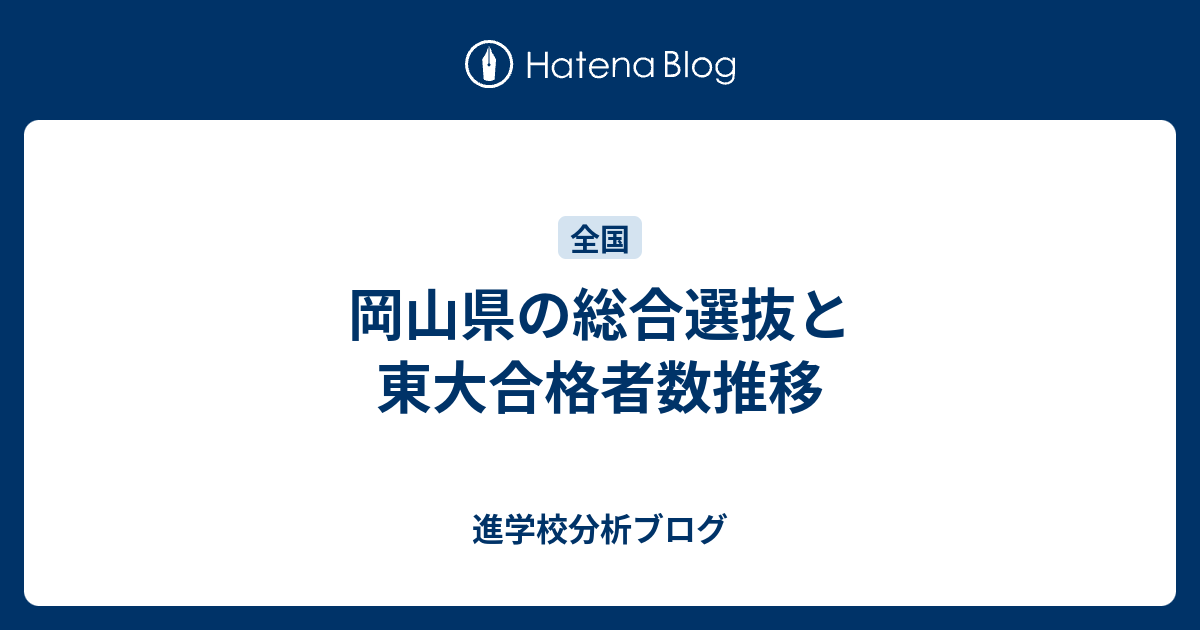 Hatena Blog

全国

岡山県の総合選抜と東大合格者数推移

進学校分析ブログ